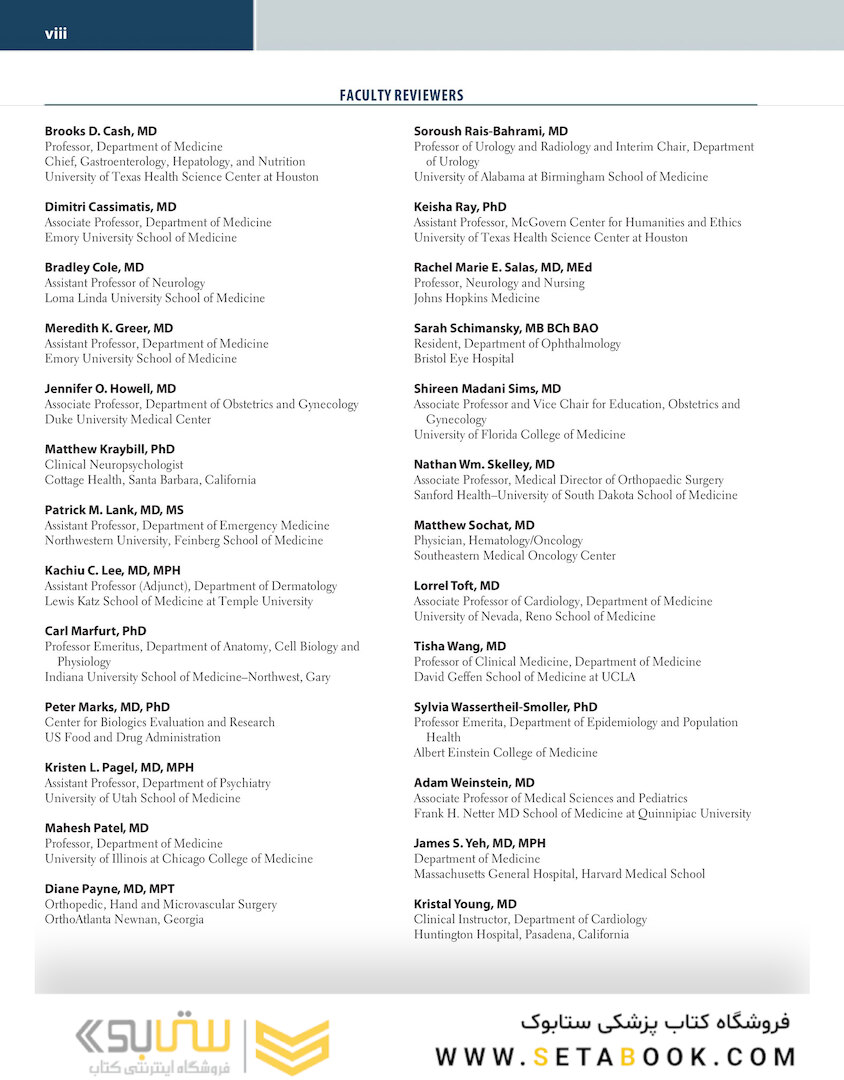 viii

FACULTY REVIEWERS

**Brooks D. Cash, MD**
Professor, Department of Medicine
Chief, Gastroenterology, Hepatology, and Nutrition
University of Texas Health Science Center at Houston

**Dimitri Cassimatis, MD**
Associate Professor, Department of Medicine
Emory University School of Medicine

**Bradley Cole, MD**
Assistant Professor of Neurology
Loma Linda University School of Medicine

**Meredith K. Greer, MD**
Assistant Professor, Department of Medicine
Emory University School of Medicine

**Jennifer O. Howell, MD**
Associate Professor, Department of Obstetrics and Gynecology
Duke University Medical Center

**Matthew Kraybill, PhD**
Clinical Neuropsychologist
Cottage Health, Santa Barbara, California

**Patrick M. Lank, MD, MS**
Assistant Professor, Department of Emergency Medicine
Northwestern University, Feinberg School of Medicine

**Kachiu C. Lee, MD, MPH**
Assistant Professor (Adjunct), Department of Dermatology
Lewis Katz School of Medicine at Temple University

**Carl Marfurt, PhD**
Professor Emeritus, Department of Anatomy, Cell Biology and Physiology
Indiana University School of Medicine–Northwest, Gary

**Peter Marks, MD, PhD**
Center for Biologics Evaluation and Research
US Food and Drug Administration

**Kristen L. Pagel, MD, MPH**
Assistant Professor, Department of Psychiatry
University of Utah School of Medicine

**Mahesh Patel, MD**
Professor, Department of Medicine
University of Illinois at Chicago College of Medicine

**Diane Payne, MD, MPT**
Orthopedic, Hand and Microvascular Surgery
OrthoAtlanta Newnan, Georgia

**Soroush Rais-Bahrami, MD**
Professor of Urology and Radiology and Interim Chair, Department of Urology
University of Alabama at Birmingham School of Medicine

**Keisha Ray, PhD**
Assistant Professor, McGovern Center for Humanities and Ethics
University of Texas Health Science Center at Houston

**Rachel Marie E. Salas, MD, MEd**
Professor, Neurology and Nursing
Johns Hopkins Medicine

**Sarah Schimansky, MB BCh BAO**
Resident, Department of Ophthalmology
Bristol Eye Hospital

**Shireen Madani Sims, MD**
Associate Professor and Vice Chair for Education, Obstetrics and Gynecology
University of Florida College of Medicine

**Nathan Wm. Skelley, MD**
Associate Professor, Medical Director of Orthopaedic Surgery
Sanford Health–University of South Dakota School of Medicine

**Matthew Sochat, MD**
Physician, Hematology/Oncology
Southeastern Medical Oncology Center

**Lorrel Toft, MD**
Associate Professor of Cardiology, Department of Medicine
University of Nevada, Reno School of Medicine

**Tisha Wang, MD**
Professor of Clinical Medicine, Department of Medicine
David Geffen School of Medicine at UCLA

**Sylvia Wassertheil-Smoller, PhD**
Professor Emerita, Department of Epidemiology and Population Health
Albert Einstein College of Medicine

**Adam Weinstein, MD**
Associate Professor of Medical Sciences and Pediatrics
Frank H. Netter MD School of Medicine at Quinnipiac University

**James S. Yeh, MD, MPH**
Department of Medicine
Massachusetts General Hospital, Harvard Medical School

**Kristal Young, MD**
Clinical Instructor, Department of Cardiology
Huntington Hospital, Pasadena, California

ستابوک
فروشگاه اینترنتی کتاب
فروشگاه کتاب پزشکی ستابوک
WWW.SETABOOK.COM